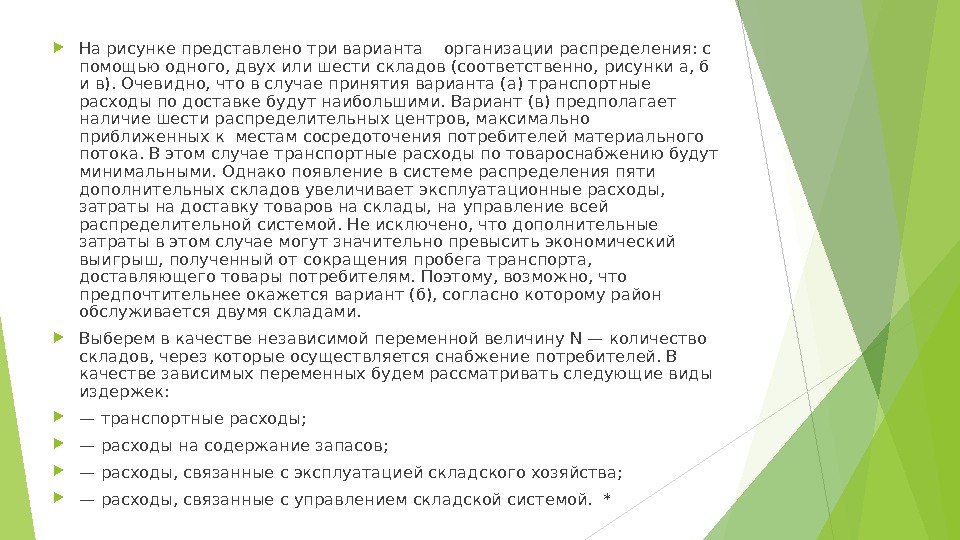 На рисунке представлено три варианта организации распределения: с помощью одного, двух или шести складов (соответственно, рисунки а, б и в). Очевидно, что в случае принятия варианта (а) транспортные расходы по доставке будут наибольшими. Вариант (в) предполагает наличие шести распределительных центров, максимально приближенных к местам сосредоточения потребителей материального потока. В этом случае транспортные расходы по товароснабжению будут минимальными. Однако появление в системе распределения пяти дополнительных складов увеличивает эксплуатационные расходы, затраты на доставку товаров на склады, на управление всей распределительной системой. Не исключено, что дополнительные затраты в этом случае могут значительно превысить экономический выигрыш, полученный от сокращения пробега транспорта, доставляющего товары потребителям. Поэтому, возможно, что предпочтительнее окажется вариант (б), согласно которому район обслуживается двумя складами.

Выберем в качестве независимой переменной величину N — количество складов, через которые осуществляется снабжение потребителей. В качестве зависимых переменных будем рассматривать следующие виды издержек:

— транспортные расходы;

— расходы на содержание запасов;

— расходы, связанные с эксплуатацией складского хозяйства;

— расходы, связанные с управлением складской системой. *